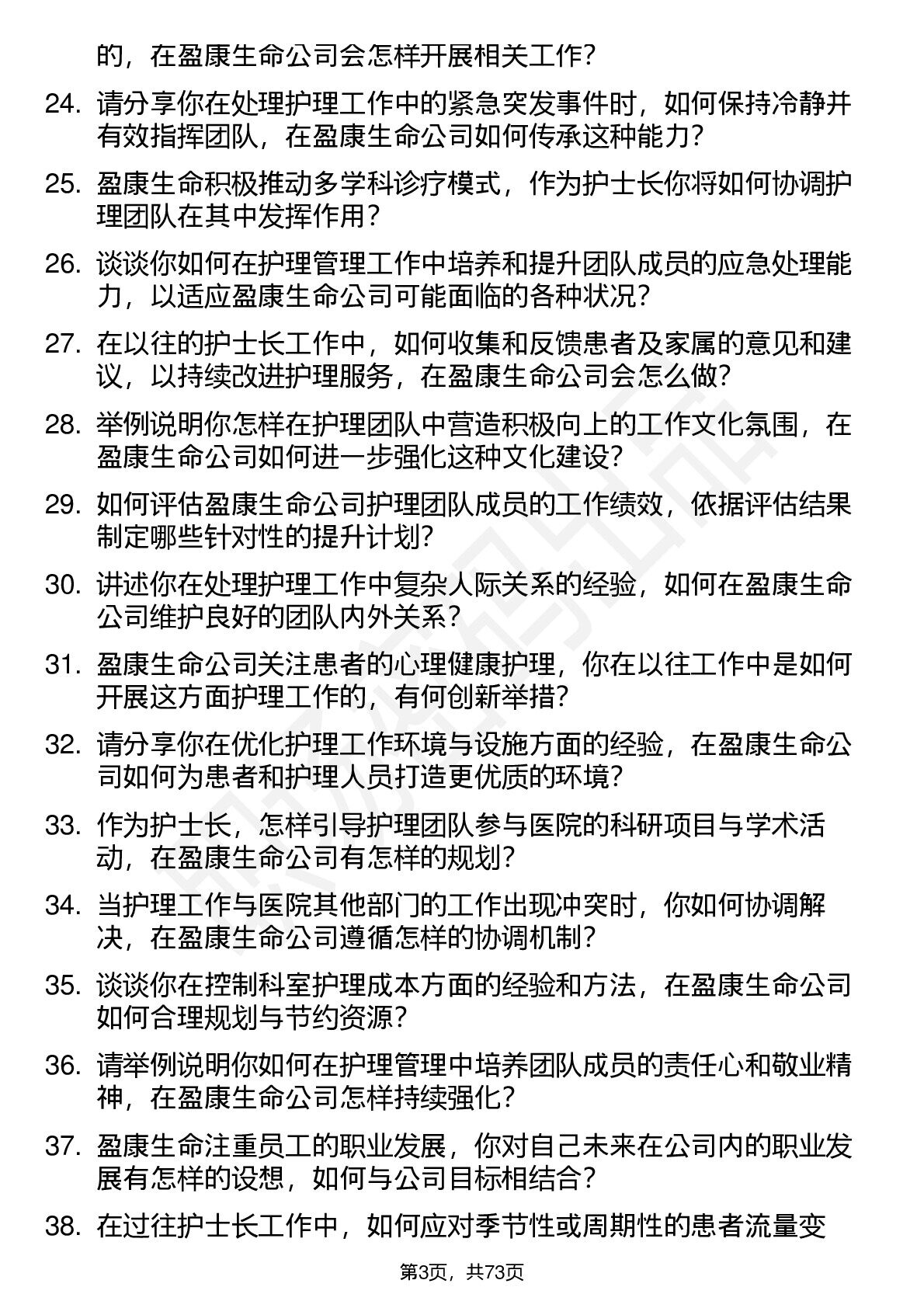 的，在盈康生命公司会怎样开展相关工作？

24. 请分享你在处理护理工作中的紧急突发事件时，如何保持冷静并有效指挥团队，在盈康生命公司如何传承这种能力？

25. 盈康生命积极推动多学科诊疗模式，作为护士长你将如何协调护理团队在其中发挥作用？

26. 谈谈你如何在护理管理工作中培养和提升团队成员的应急处理能力，以适应盈康生命公司可能面临的各种状况？

27. 在以往的护士长工作中，如何收集和反馈患者及家属的意见和建议，以持续改进护理服务，在盈康生命公司会怎么做？

28. 举例说明你怎样在护理团队中营造积极向上的工作文化氛围，在盈康生命公司如何进一步强化这种文化建设？

29. 如何评估盈康生命公司护理团队成员的工作绩效，依据评估结果制定哪些针对性的提升计划？

30. 讲述你在处理护理工作中复杂人际关系的经验，如何在盈康生命公司维护良好的团队内外关系？

31. 盈康生命公司关注患者的心理健康护理，你在以往工作中是如何开展这方面护理工作的，有何创新举措？

32. 请分享你在优化护理工作环境与设施方面的经验，在盈康生命公司如何为患者和护理人员打造更优质的环境？

33. 作为护士长，怎样引导护理团队参与医院的科研项目与学术活动，在盈康生命公司有怎样的规划？

34. 当护理工作与医院其他部门的工作出现冲突时，你如何协调解决，在盈康生命公司遵循怎样的协调机制？

35. 谈谈你在控制科室护理成本方面的经验和方法，在盈康生命公司如何合理规划与节约资源？

36. 请举例说明你如何在护理管理中培养团队成员的责任心和敬业精神，在盈康生命公司怎样持续强化？

37. 盈康生命注重员工的职业发展，你对自己未来在公司内的职业发展有怎样的设想，如何与公司目标相结合？

38. 在过往护士长工作中，如何应对季节性或周期性的患者流量变

第3页，共73页